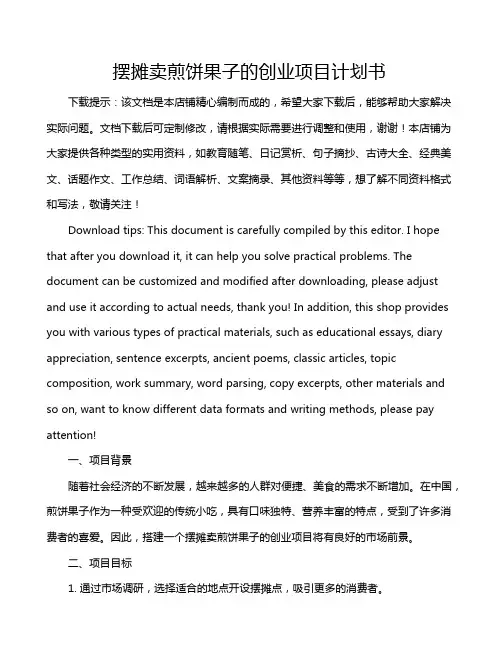 摆摊卖煎饼果子的创业项目计划书

下载提示：该文档是本店铺精心编制而成的，希望大家下载后，能够帮助大家解决实际问题。文档下载后可定制修改，请根据实际需要进行调整和使用，谢谢！本店铺为大家提供各种类型的实用资料，如教育随笔、日记赏析、句子摘抄、古诗大全、经典美文、话题作文、工作总结、词语解析、文案摘录、其他资料等等，想了解不同资料格式和写法，敬请关注！

Download tips: This document is carefully compiled by this editor. I hope that after you download it, it can help you solve practical problems. The document can be customized and modified after downloading, please adjust and use it according to actual needs, thank you! In addition, this shop provides you with various types of practical materials, such as educational essays, diary appreciation, sentence excerpts, ancient poems, classic articles, topic composition, work summary, word parsing, copy excerpts, other materials and so on, want to know different data formats and writing methods, please pay attention!

一、项目背景

随着社会经济的不断发展，越来越多的人群对便捷、美食的需求不断增加。在中国，煎饼果子作为一种受欢迎的传统小吃，具有口味独特、营养丰富的特点，受到了许多消费者的喜爱。因此，搭建一个摆摊卖煎饼果子的创业项目将有良好的市场前景。

二、项目目标

1. 通过市场调研，选择适合的地点开设摆摊点，吸引更多的消费者。